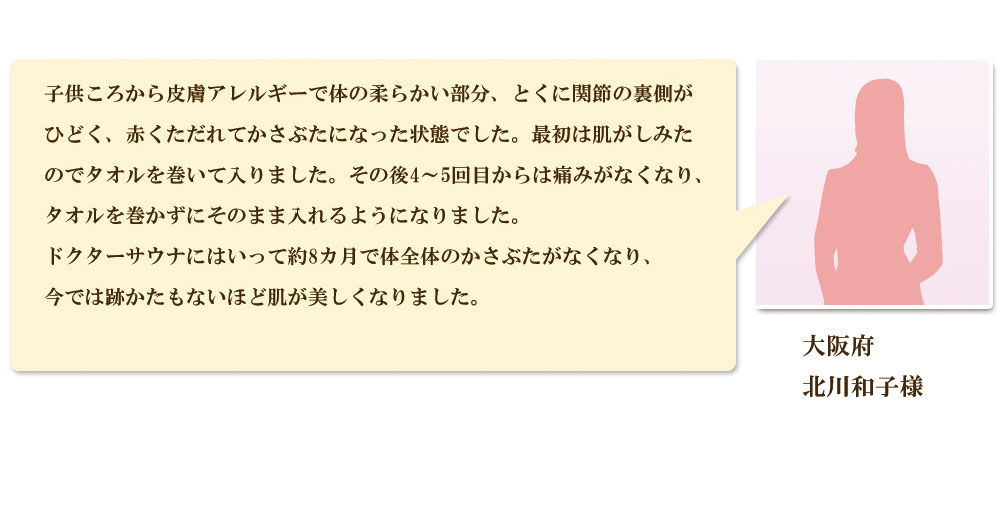 子供ころから皮膚アレルギーで体の柔らかい部分、とくに関節の裏側がひどく、赤くただれてかさぶたになった状態でした。最初は肌がしみたのでタオルを巻いて入りました。その後4～5回目からは痛みがなくなり、タオルを巻かずにそのまま入れるようになりました。
ドクターサウナにはいって約8カ月で体全体のかさぶたがなくなり、今では跡かたもないほど肌が美しくなりました。

大阪府
北川和子様